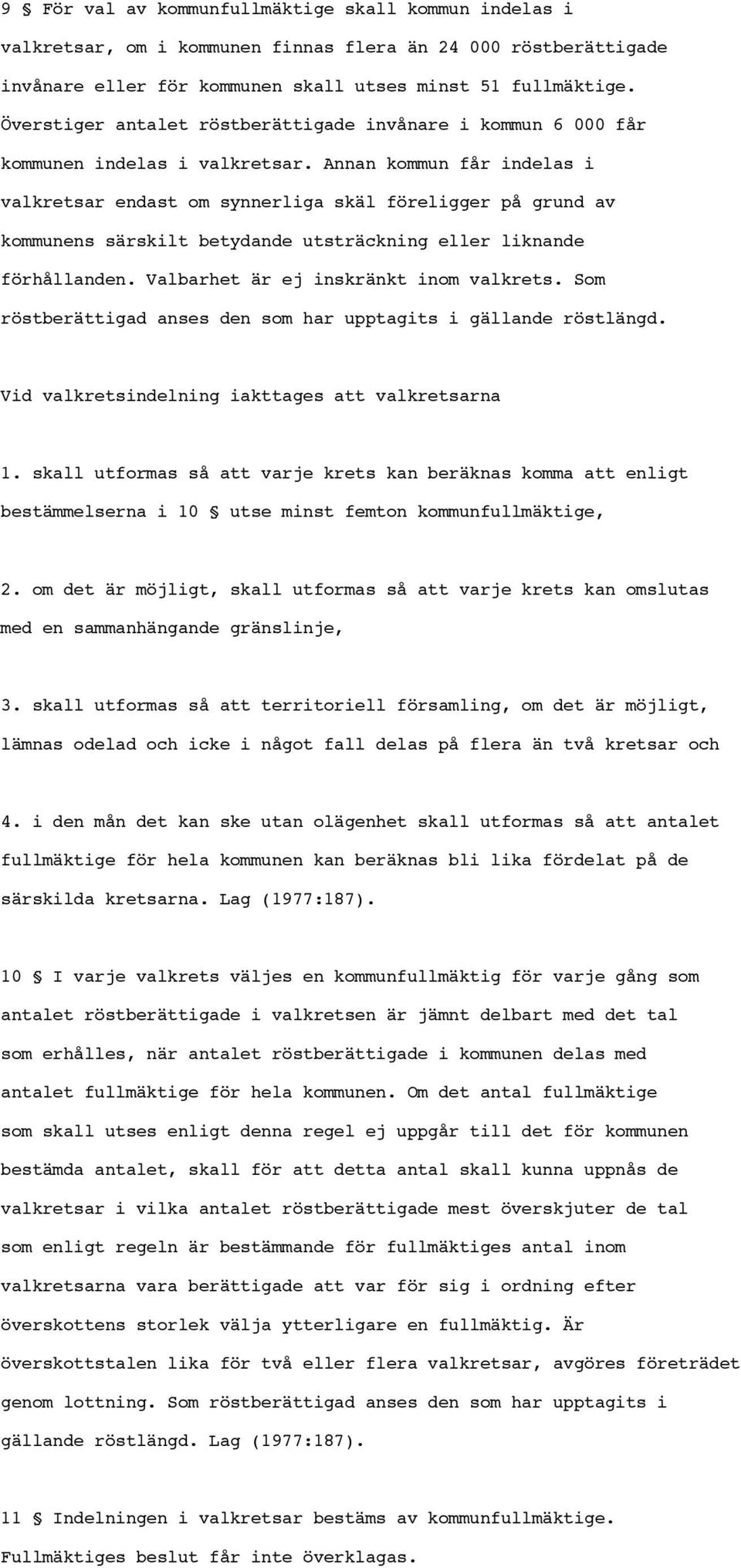 9 § För val av kommunfullmäktige skall kommun indelas i valkretsar, om i kommunen finnas flera än 24 000 röstberättigade invånare eller för kommunen skall utses minst 51 fullmäktige. Överstiger antalet röstberättigade invånare i kommun 6 000 får kommunen indelas i valkretsar. Annan kommun får indelas i valkretsar endast om synnerliga skäl föreligger på grund av kommunens särskilt betydande utsträckning eller liknande förhållanden. Valbarhet är ej inskränkt inom valkrets. Som röstberättigad anses den som har upptagits i gällande röstlängd.

Vid valkretsindelning iakttages att valkretsarna

1. skall utformas så att varje krets kan beräknas komma att enligt bestämmelserna i 10 § utse minst femton kommunfullmäktige,

2. om det är möjligt, skall utformas så att varje krets kan omslutas med en sammanhängande gränslinje,

3. skall utformas så att territoriell församling, om det är möjligt, lämnas odelad och icke i något fall delas på flera än två kretsar och

4. i den mån det kan ske utan olägenhet skall utformas så att antalet fullmäktige för hela kommunen kan beräknas bli lika fördelat på de särskilda kretsarna. Lag (1977:187).

10 § I varje valkrets väljes en kommunfullmäktig för varje gång som antalet röstberättigade i valkretsen är jämnt delbart med det tal som erhålles, när antalet röstberättigade i kommunen delas med antalet fullmäktige för hela kommunen. Om det antal fullmäktige som skall utses enligt denna regel ej uppgår till det för kommunen bestämda antalet, skall för att detta antal skall kunna uppnås de valkretsar i vilka antalet röstberättigade mest överskjuter de tal som enligt regeln är bestämmande för fullmäktiges antal inom valkretsarna vara berättigade att var för sig i ordning efter överskottens storlek välja ytterligare en fullmäktig. Är överskottstalen lika för två eller flera valkretsar, avgöres företrädet genom lottning. Som röstberättigad anses den som har upptagits i gällande röstlängd. Lag (1977:187).

11 § Indelningen i valkretsar bestäms av kommunfullmäktige. Fullmäktiges beslut får inte överklagas.